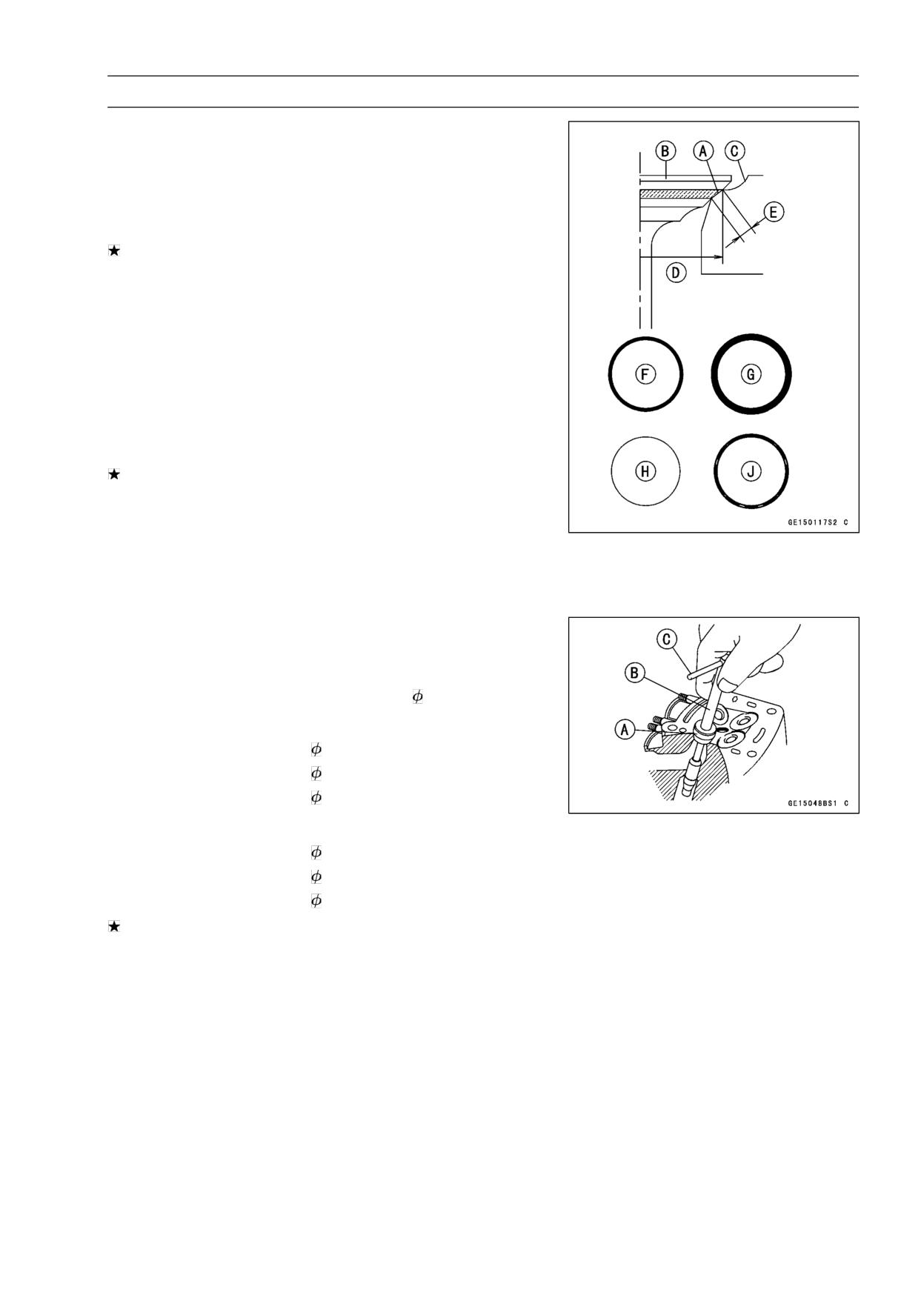 ★

★

B
A
C
E
D
F
G
H
J
GE150117S2 C

$\phi$

$\phi$

$\phi$

$\phi$

$\phi$

$\phi$

$\phi$

★

C
B
A
GE15048BS1 C